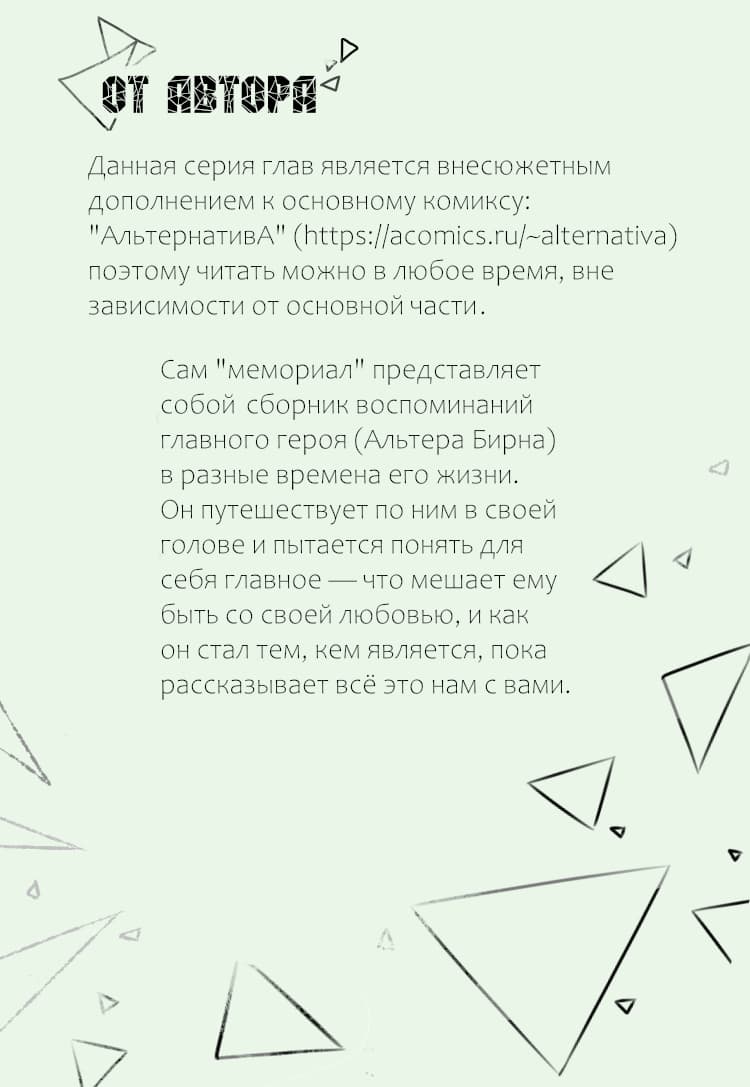 ОТ АВТОРА

Данная серия глав является внесюжетным дополнением к основному комиксу: "АльтернативА" (https://acomics.ru/~alternativa) поэтому читать можно в любое время, вне зависимости от основной части.

Сам "мемориал" представляет собой сборник воспоминаний главного героя (Альтера Бирна) в разные времена его жизни. Он путешествует по ним в своей голове и пытается понять для себя главное — что мешает ему быть со своей любовью, и как он стал тем, кем является, пока рассказывает всё это нам с вами.